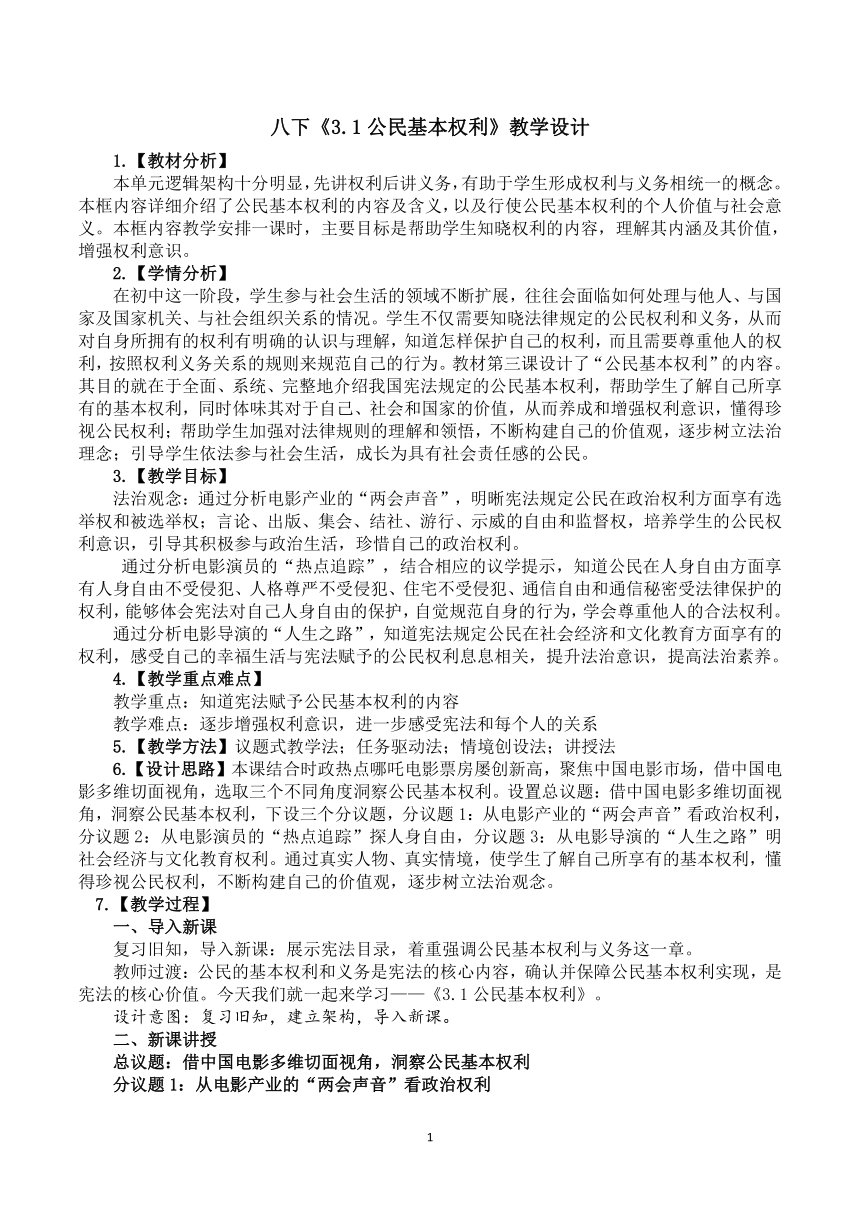 八下《3.1 公民基本权利》教学设计

1.【教材分析】

本单元逻辑架构十分明显，先讲权利后讲义务，有助于学生形成权利与义务相统一的概念。本框内容详细介绍了公民基本权利的内容及含义，以及行使公民基本权利的个人价值与社会意义。本框内容教学安排一课时，主要目标是帮助学生知晓权利的内容，理解其内涵及其价值，增强权利意识。

2.【学情分析】

在初中这一阶段，学生参与社会生活的领域不断扩展，往往会面临如何处理与他人、与国家及国家机关、与社会组织关系的情况。学生不仅需要知晓法律规定的公民权利和义务，从而对自身所拥有的权利有明确的认识与理解，知道怎样保护自己的权利，而且需要尊重他人的权利，按照权利义务关系的规则来规范自己的行为。教材第三课设计了“公民基本权利”的内容。其目的就在于全面、系统、完整地介绍我国宪法规定的公民基本权利，帮助学生了解自己所享有的基本权利，同时体味其对于自己、社会和国家的价值，从而养成和增强权利意识，懂得珍视公民权利；帮助学生加强对法律规则的理解和领悟，不断构建自己的价值观，逐步树立法治理念；引导学生依法参与社会生活，成长为具有社会责任感的公民。

3.【教学目标】

法治观念：通过分析电影产业的“两会声音”，明晰宪法规定公民在政治权利方面享有选举权和被选举权；言论、出版、集会、结社、游行、示威的自由和监督权，培养学生的公民权利意识，引导其积极参与政治生活，珍惜自己的政治权利。

通过分析电影演员的“热点追踪”，结合相应的议学提示，知道公民在人身自由方面享有人身自由不受侵犯、人格尊严不受侵犯、住宅不受侵犯、通信自由和通信秘密受法律保护的权利，能够体会宪法对自己人身自由的保护，自觉规范自身的行为，学会尊重他人的合法权利。

通过分析电影导演的“人生之路”，知道宪法规定公民在社会经济和文化教育方面享有的权利，感受自己的幸福生活与宪法赋予的公民权利息息相关，提升法治意识，提高法治素养。

4.【教学重点难点】

教学重点：知道宪法赋予公民基本权利的内容

教学难点：逐步增强权利意识，进一步感受宪法和每个人的关系

5.【教学方法】议题式教学法；任务驱动法；情境创设法；讲授法

6.【设计思路】本课结合时政热点哪吒电影票房屡创新高，聚焦中国电影市场，借中国电影多维切面视角，选取三个不同角度洞察公民基本权利。设置总议题：借中国电影多维切面视角，洞察公民基本权利，下设三个分议题，分议题 1：从电影产业的“两会声音”看政治权利，分议题 2：从电影演员的“热点追踪”探人身自由，分议题 3：从电影导演的“人生之路”明社会经济与文化教育权利。通过真实人物、真实情境，使学生了解自己所享有的基本权利，懂得珍视公民权利，不断构建自己的价值观，逐步树立法治观念。

7.【教学过程】

一、导入新课

复习旧知，导入新课：展示宪法目录，着重强调公民基本权利与义务这一章。

教师过渡：公民的基本权利和义务是宪法的核心内容，确认并保障公民基本权利实现，是宪法的核心价值。今天我们就一起来学习——《3.1 公民基本权利》。

设计意图：复习旧知，建立架构，导入新课。

二、新课讲授

总议题：借中国电影多维切面视角，洞察公民基本权利

分议题 1：从电影产业的“两会声音”看政治权利

1